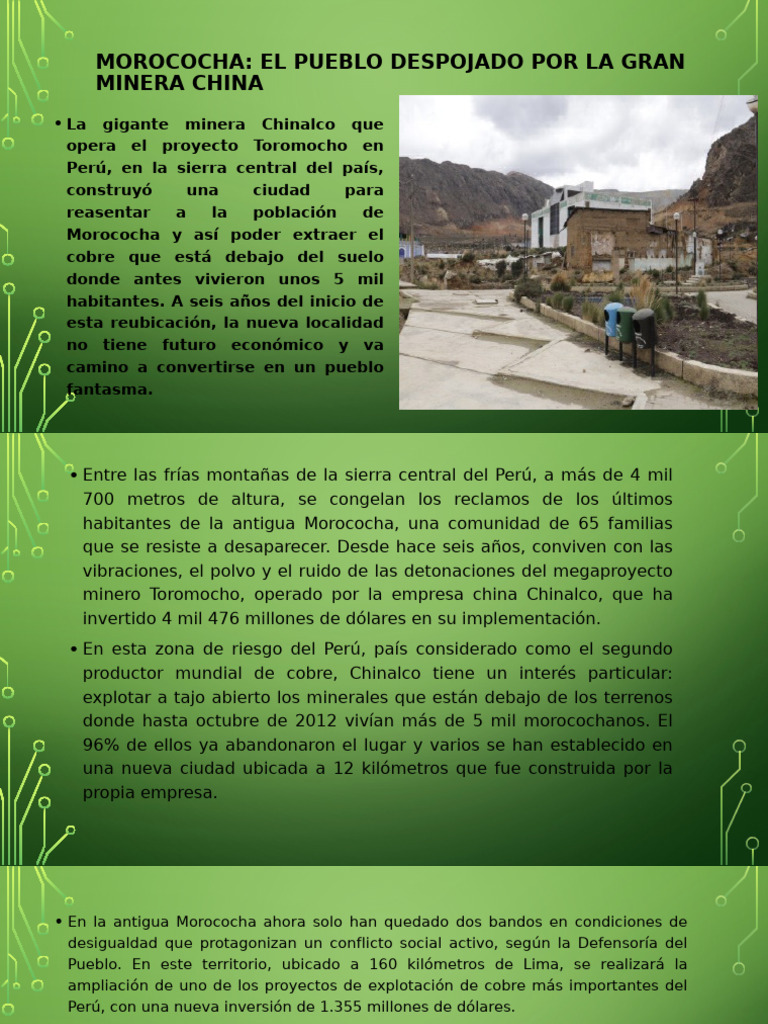 MOROCOCHA: EL PUEBLO DESPOJADO POR LA GRAN MINERA CHINA

• La gigante minera Chinalco que opera el proyecto Toromocho en Perú, en la sierra central del país, construyó una ciudad para reasentar a la población de Morococha y así poder extraer el cobre que está debajo del suelo donde antes vivieron unos 5 mil habitantes. A seis años del inicio de esta reubicación, la nueva localidad no tiene futuro económico y va camino a convertirse en un pueblo fantasma.

• Entre las frías montañas de la sierra central del Perú, a más de 4 mil 700 metros de altura, se congelan los reclamos de los últimos habitantes de la antigua Morococha, una comunidad de 65 familias que se resiste a desaparecer. Desde hace seis años, conviven con las vibraciones, el polvo y el ruido de las detonaciones del megaproyecto minero Toromocho, operado por la empresa china Chinalco, que ha invertido 4 mil 476 millones de dólares en su implementación.

• En esta zona de riesgo del Perú, país considerado como el segundo productor mundial de cobre, Chinalco tiene un interés particular: explotar a tajo abierto los minerales que están debajo de los terrenos donde hasta octubre de 2012 vivían más de 5 mil morocochanos. El 96% de ellos ya abandonaron el lugar y varios se han establecido en una nueva ciudad ubicada a 12 kilómetros que fue construida por la propia empresa.

• En la antigua Morococha ahora solo han quedado dos bandos en condiciones de desigualdad que protagonizan un conflicto social activo, según la Defensoría del Pueblo. En este territorio, ubicado a 160 kilómetros de Lima, se realizará la ampliación de uno de los proyectos de explotación de cobre más importantes del Perú, con una nueva inversión de 1.355 millones de dólares.